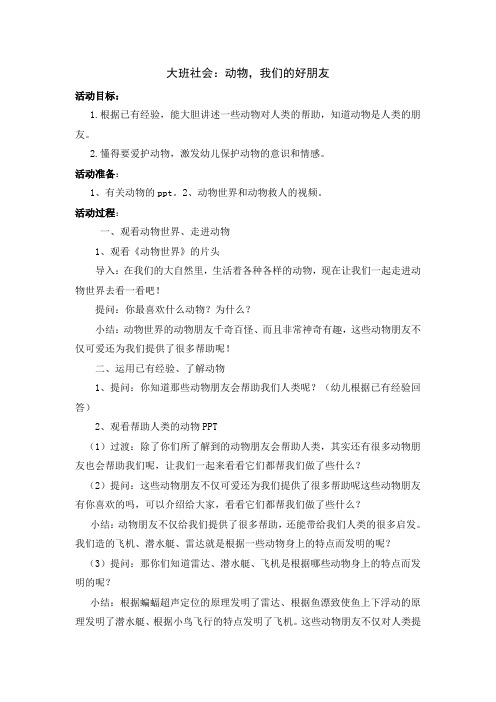 大班社会：动物，我们的好朋友

活动目标：

1.根据已有经验，能大胆讲述一些动物对人类的帮助，知道动物是人类的朋友。

2.懂得要爱护动物，激发幼儿保护动物的意识和情感。

活动准备：

1、有关动物的 ppt。2、动物世界和动物救人的视频。

活动过程：

一、观看动物世界、走进动物

1、观看《动物世界》的片头

导入：在我们的大自然里，生活着各种各样的动物，现在让我们一起走进动物世界去看一看吧！

提问：你最喜欢什么动物？为什么？

小结：动物世界的动物朋友千奇百怪、而且非常神奇有趣，这些动物朋友不仅可爱还为我们提供了很多帮助呢！

二、运用已有经验、了解动物

1、提问：你知道那些动物朋友会帮助我们人类呢？（幼儿根据已有经验回答）

2、观看帮助人类的动物 PPT

（1）过渡：除了你们所了解到的动物朋友会帮助人类，其实还有很多动物朋友也会帮助我们呢，让我们一起来看看它们都帮我们做了些什么？

（2）提问：这些动物朋友不仅可爱还为我们提供了很多帮助呢这些动物朋友有你喜欢的吗，可以介绍给大家，看看它们都帮我们做了些什么？

小结：动物朋友不仅给我们提供了很多帮助，还能带给我们人类的很多启发。我们造的飞机、潜水艇、雷达就是根据一些动物身上的特点而发明的呢？

（3）提问：那你们知道雷达、潜水艇、飞机是根据哪些动物身上的特点而发明的呢？

小结：根据蝙蝠超声定位的原理发明了雷达、根据鱼漂致使鱼上下浮动的原理发明了潜水艇、根据小鸟飞行的特点发明了飞机。这些动物朋友不仅对人类提